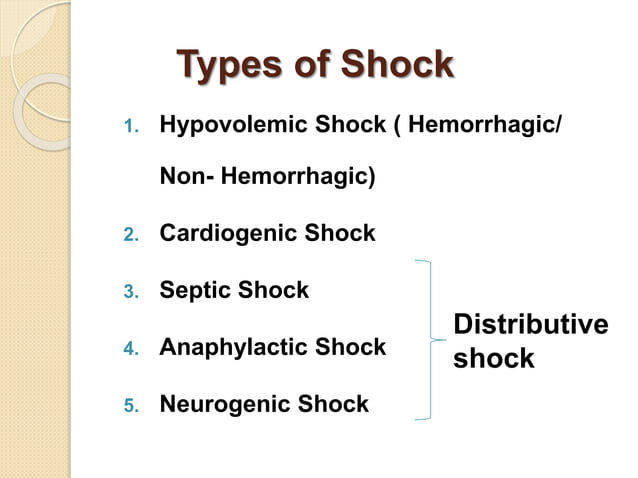 Types of Shock

1. Hypovolemic Shock ( Hemorrhagic/ Non- Hemorrhagic)
2. Cardiogenic Shock
3. Septic Shock
4. Anaphylactic Shock
5. Neurogenic Shock

Distributive shock